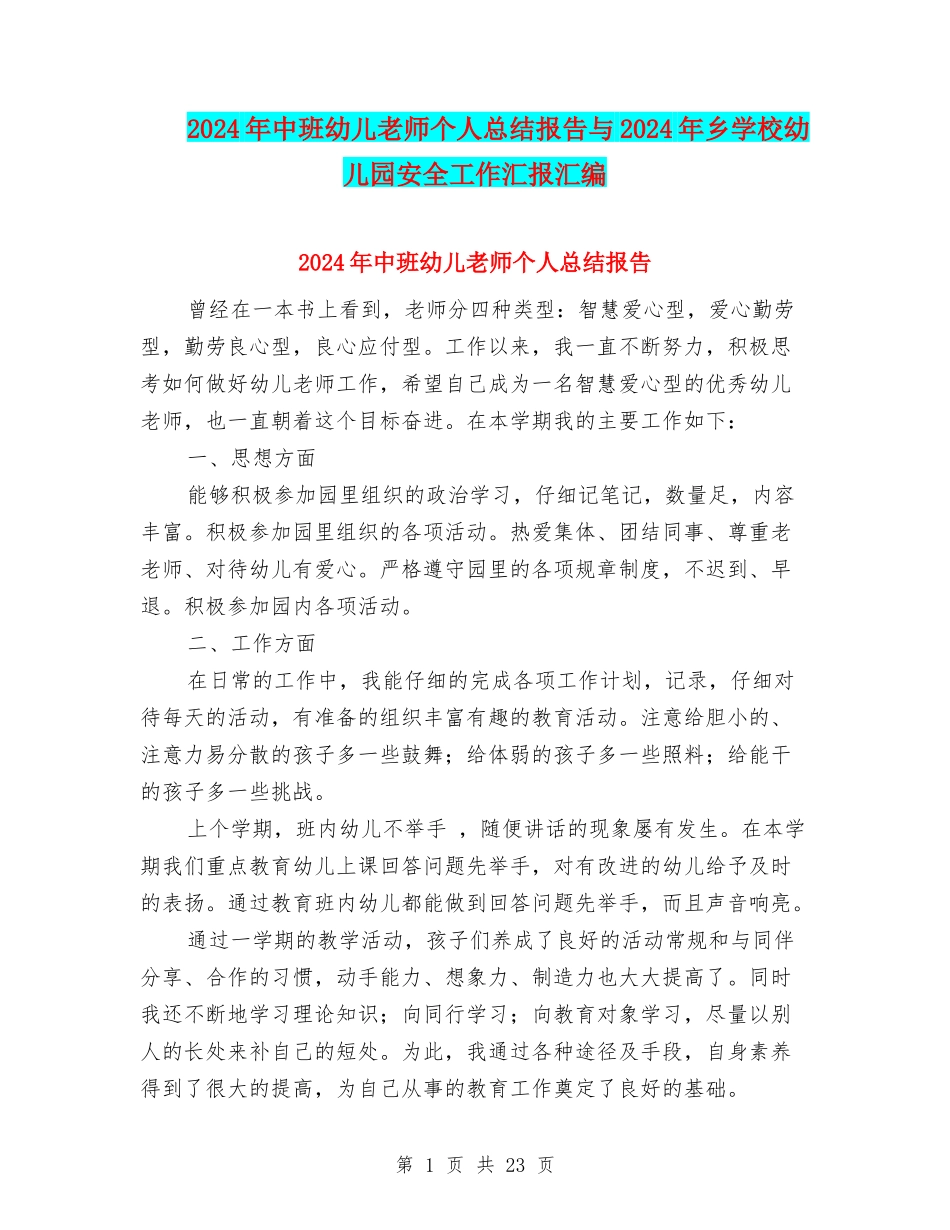 2024年中班幼儿老师个人总结报告与2024年乡学校幼儿园安全工作汇报汇编

2024年中班幼儿老师个人总结报告

曾经在一本书上看到，老师分四种类型：智慧爱心型，爱心勤劳型，勤劳良心型，良心应付型。工作以来，我一直不断努力，积极思考如何做好幼儿老师工作，希望自己成为一名智慧爱心型的优秀幼儿老师，也一直朝着这个目标奋进。在本学期我的主要工作如下：

一、思想方面

能够积极参加园里组织的政治学习，仔细记笔记，数量足，内容丰富。积极参加园里组织的各项活动。热爱集体、团结同事、尊重老老师、对待幼儿有爱心。严格遵守园里的各项规章制度，不迟到、早退。积极参加园内各项活动。

二、工作方面

在日常的工作中，我能仔细的完成各项工作计划，记录，仔细对待每天的活动，有准备的组织丰富有趣的教育活动。注意给胆小的、注意力易分散的孩子多一些鼓舞；给体弱的孩子多一些照料；给能干的孩子多一些挑战。

上个学期，班内幼儿不举手 ，随便讲话的现象屡有发生。在本学期我们重点教育幼儿上课回答问题先举手，对有改进的幼儿给予及时的表扬。通过教育班内幼儿都能做到回答问题先举手，而且声音响亮。

通过一学期的教学活动，孩子们养成了良好的活动常规和与同伴分享、合作的习惯，动手能力、想象力、制造力也大大提高了。同时我还不断地学习理论知识；向同行学习；向教育对象学习，尽量以别人的长处来补自己的短处。为此，我通过各种途径及手段，自身素养得到了很大的提高，为自己从事的教育工作奠定了良好的基础。

第 1 页 共 23 页